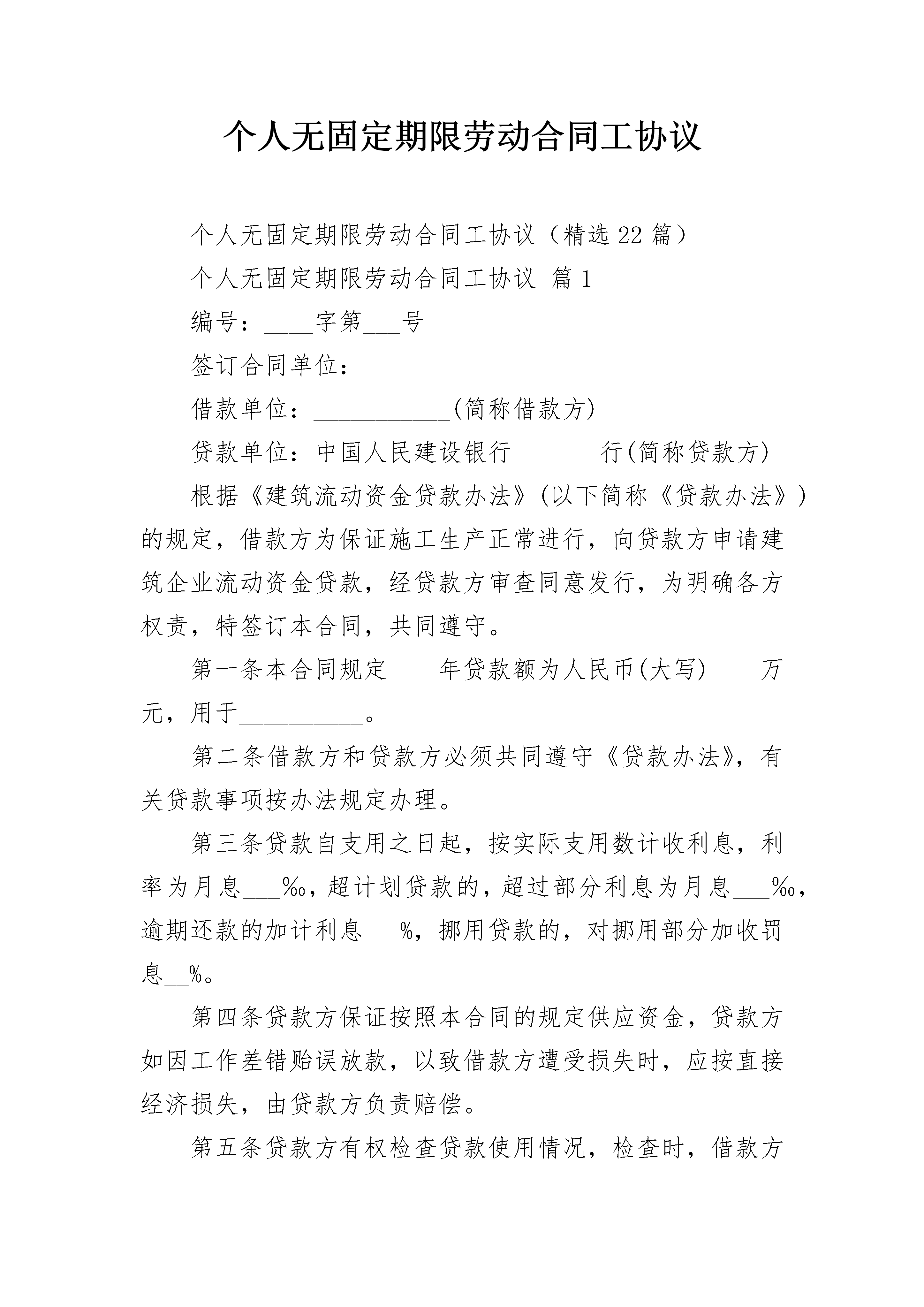 个人无固定期限劳动合同工协议

个人无固定期限劳动合同工协议（精选22篇）

个人无固定期限劳动合同工协议 篇1

编号：____字第___号

签订合同单位：

借款单位：___________(简称借款方)

贷款单位：中国人民建设银行_______行(简称贷款方)

根据《建筑流动资金贷款办法》(以下简称《贷款办法》)的规定，借款方为保证施工生产正常进行，向贷款方申请建筑企业流动资金贷款，经贷款方审查同意发行，为明确各方权责，特签订本合同，共同遵守。

第一条本合同规定____年贷款额为人民币(大写)____万元，用于__________。

第二条借款方和贷款方必须共同遵守《贷款办法》，有关贷款事项按办法规定办理。

第三条贷款自支用之日起，按实际支用数计收利息，利率为月息___‰，超计划贷款的，超过部分利息为月息___‰，逾期还款的加计利息___%，挪用贷款的，对挪用部分加收罚息__%。

第四条贷款方保证按照本合同的规定供应资金，贷款方如因工作差错贻误放款，以致借款方遭受损失时，应按直接经济损失，由贷款方负责赔偿。

第五条贷款方有权检查贷款使用情况，检查时，借款方